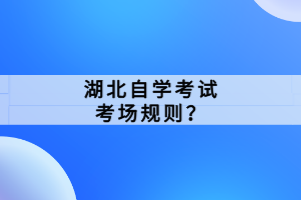 湖北自学考试
考场规则？